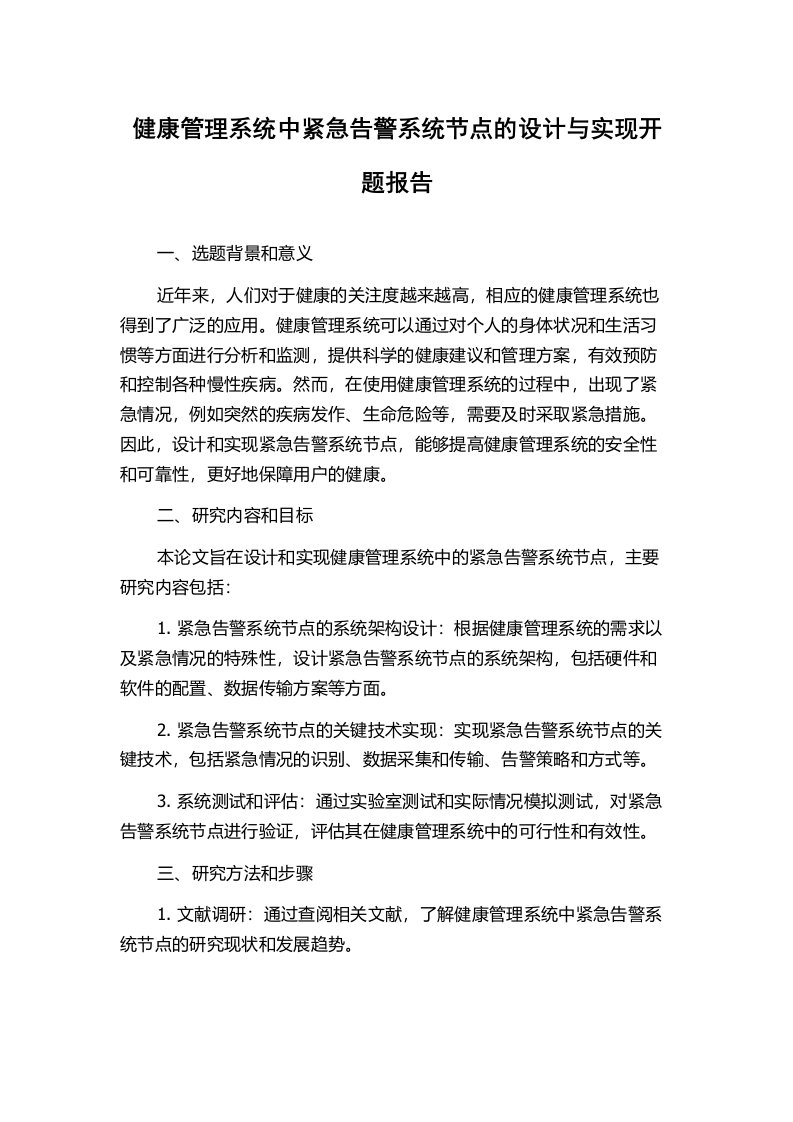 健康管理系统中紧急告警系统节点的设计与实现开题报告

一、选题背景和意义

近年来，人们对于健康的关注度越来越高，相应的健康管理系统也得到了广泛的应用。健康管理系统可以通过对个人的身体状况和生活习惯等方面进行分析和监测，提供科学的健康建议和管理方案，有效预防和控制各种慢性疾病。然而，在使用健康管理系统的过程中，出现了紧急情况，例如突然的疾病发作、生命危险等，需要及时采取紧急措施。因此，设计和实现紧急告警系统节点，能够提高健康管理系统的安全性和可靠性，更好地保障用户的健康。

二、研究内容和目标

本论文旨在设计和实现健康管理系统中的紧急告警系统节点，主要研究内容包括：

1. 紧急告警系统节点的系统架构设计：根据健康管理系统的需求以及紧急情况的特殊性，设计紧急告警系统节点的系统架构，包括硬件和软件的配置、数据传输方案等方面。

2. 紧急告警系统节点的关键技术实现：实现紧急告警系统节点的关键技术，包括紧急情况的识别、数据采集和传输、告警策略和方式等。

3. 系统测试和评估：通过实验室测试和实际情况模拟测试，对紧急告警系统节点进行验证，评估其在健康管理系统中的可行性和有效性。

三、研究方法和步骤

1. 文献调研：通过查阅相关文献，了解健康管理系统中紧急告警系统节点的研究现状和发展趋势。